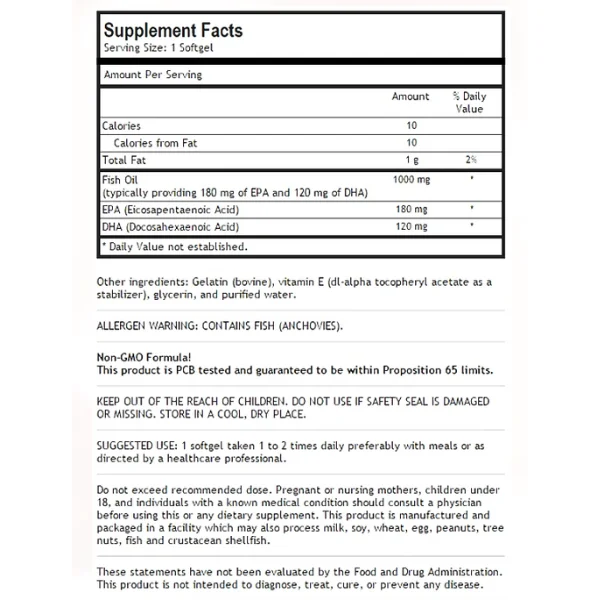 Supplement Facts
Serving Size: 1 Softgel

Amount Per Serving

| | Amount | % Daily Value |
|---|---|---|
| Calories | 10 | |
| Calories from Fat | 10 | |
| Total Fat | 1 g | 2% |
| Fish Oil (typically providing 180 mg of EPA and 120 mg of DHA) | 1000 mg | * |
| EPA (Eicosapentaenoic Acid) | 180 mg | * |
| DHA (Docosahexaenoic Acid) | 120 mg | * |

* Daily Value not established.

Other ingredients: Gelatin (bovine), vitamin E (dl-alpha tocopheryl acetate as a stabilizer), glycerin, and purified water.

ALLERGEN WARNING: CONTAINS FISH (ANCHOVIES).

Non-GMO Formula!
This product is PCB tested and guaranteed to be within Proposition 65 limits.

KEEP OUT OF THE REACH OF CHILDREN. DO NOT USE IF SAFETY SEAL IS DAMAGED OR MISSING. STORE IN A COOL, DRY PLACE.

SUGGESTED USE: 1 softgel taken 1 to 2 times daily preferably with meals or as directed by a healthcare professional.

Do not exceed recommended dose. Pregnant or nursing mothers, children under 18, and individuals with a known medical condition should consult a physician before using this or any dietary supplement. This product is manufactured and packaged in a facility which may also process milk, soy, wheat, egg, peanuts, tree nuts, fish and crustacean shellfish.

These statements have not been evaluated by the Food and Drug Administration. This product is not intended to diagnose, treat, cure, or prevent any disease.